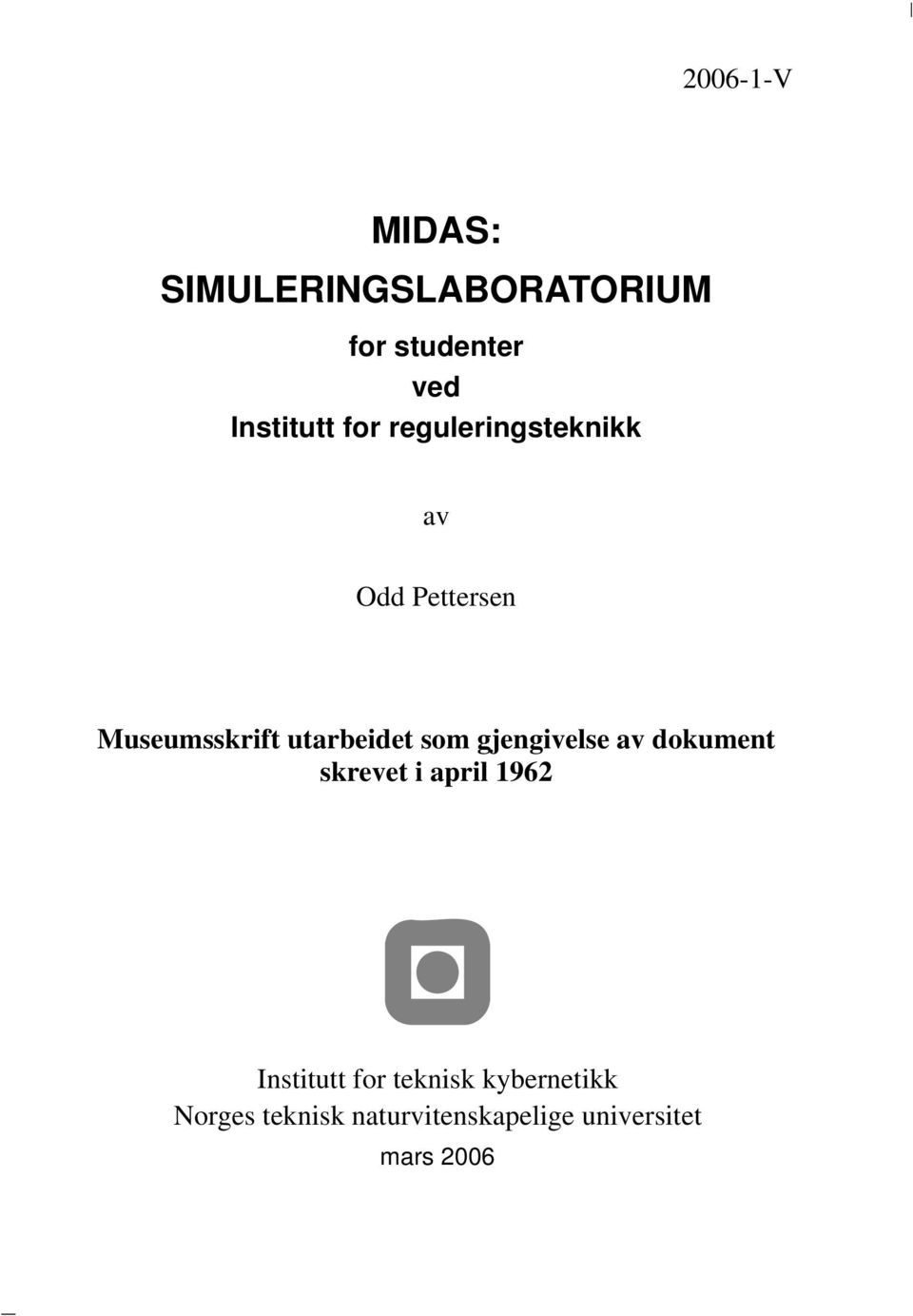 2006-1-V

MIDAS:
SIMULERINGSLABORATORIUM

for studenter
ved
Institutt for reguleringsteknikk

av

Odd Pettersen

Museumsskrift utarbeidet som gjengivelse av dokument skrevet i april 1962

Institutt for teknisk kybernetikk
Norges teknisk naturvitenskapelige universitet
mars 2006